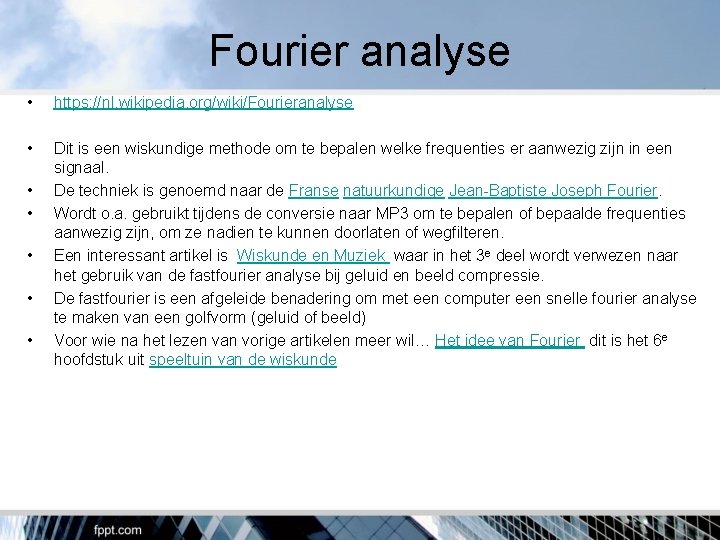 Fourier analyse

• https://nl.wikipedia.org/wiki/Fourieranalyse

• Dit is een wiskundige methode om te bepalen welke frequenties er aanwezig zijn in een signaal.
• De techniek is genoemd naar de Franse natuurkundige Jean-Baptiste Joseph Fourier.
• Wordt o.a. gebruikt tijdens de conversie naar MP3 om te bepalen of bepaalde frequenties aanwezig zijn, om ze nadien te kunnen doorlaten of wegfilteren.
• Een interessant artikel is Wiskunde en Muziek waar in het 3$^e$ deel wordt verwezen naar het gebruik van de fastfourier analyse bij geluid en beeld compressie.
• De fastfourier is een afgeleide benadering om met een computer een snelle fourier analyse te maken van een golfvorm (geluid of beeld)
• Voor wie na het lezen van vorige artikelen meer wil… Het idee van Fourier dit is het 6$^e$ hoofdstuk uit speeltuin van de wiskunde

fppt.com